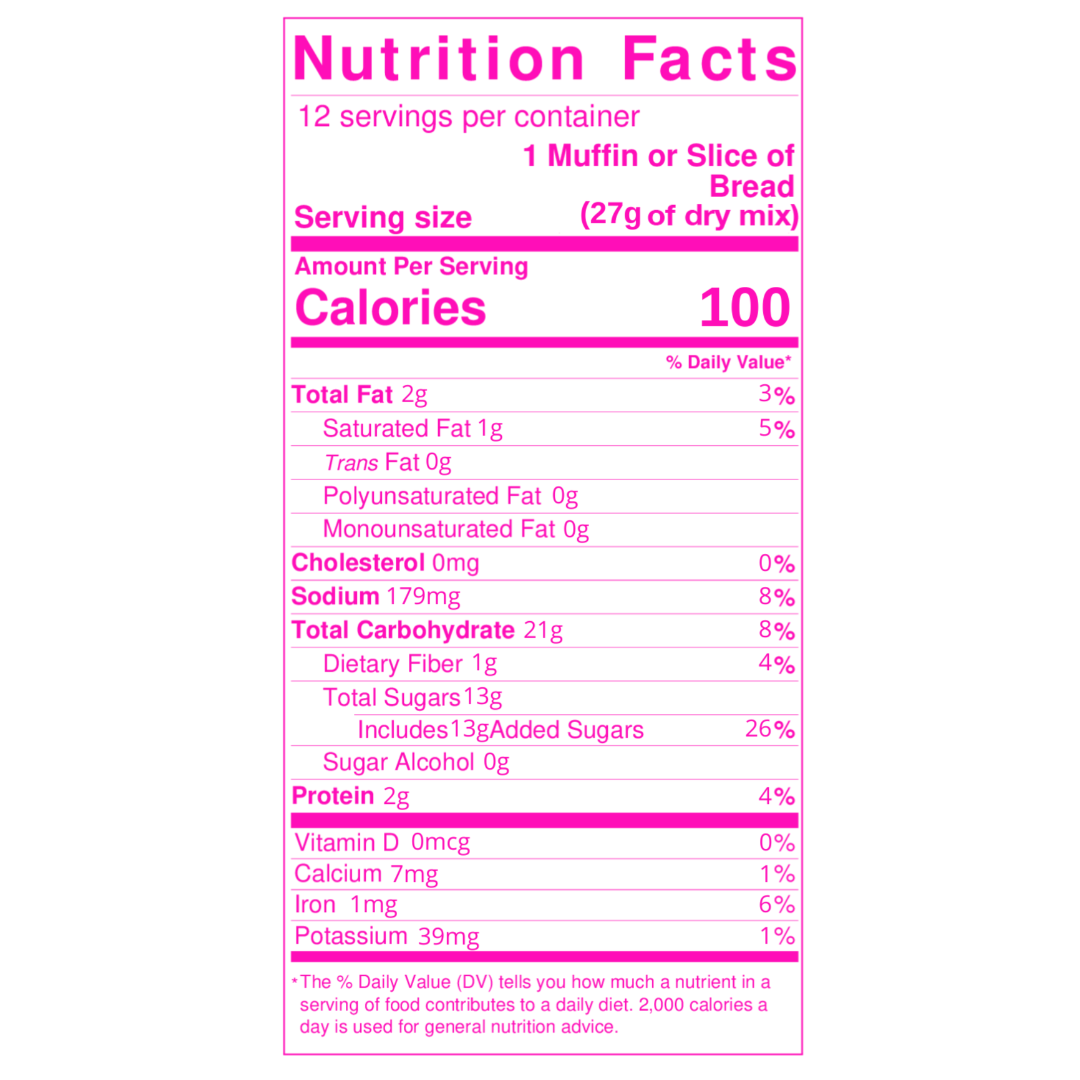 Nutrition Facts

12 servings per container

Serving size 1 Muffin or Slice of Bread (27g of dry mix)

Amount Per Serving
Calories 100

% Daily Value*

Total Fat 2g 3%
Saturated Fat 1g 5%
Trans Fat 0g
Polyunsaturated Fat 0g
Monounsaturated Fat 0g
Cholesterol 0mg 0%
Sodium 179mg 8%
Total Carbohydrate 21g 8%
Dietary Fiber 1g 4%
Total Sugars 13g
Includes 13g Added Sugars 26%
Sugar Alcohol 0g
Protein 2g 4%

Vitamin D 0mcg 0%
Calcium 7mg 1%
Iron 1mg 6%
Potassium 39mg 1%

*The % Daily Value (DV) tells you how much a nutrient in a serving of food contributes to a daily diet. 2,000 calories a day is used for general nutrition advice.